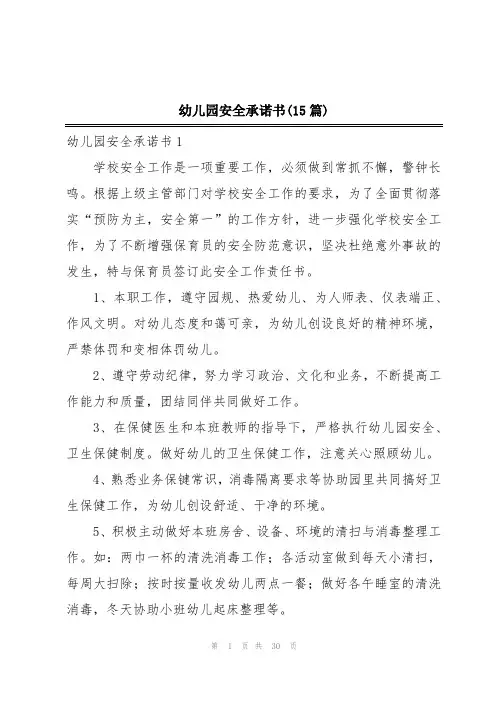 幼儿园安全承诺书(15 篇)

幼儿园安全承诺书 1

学校安全工作是一项重要工作，必须做到常抓不懈，警钟长鸣。根据上级主管部门对学校安全工作的要求，为了全面贯彻落实“预防为主，安全第一”的工作方针，进一步强化学校安全工作，为了不断增强保育员的安全防范意识，坚决杜绝意外事故的发生，特与保育员签订此安全工作责任书。

1、本职工作，遵守园规、热爱幼儿、为人师表、仪表端正、作风文明。对幼儿态度和蔼可亲，为幼儿创设良好的精神环境，严禁体罚和变相体罚幼儿。

2、遵守劳动纪律，努力学习政治、文化和业务，不断提高工作能力和质量，团结同伴共同做好工作。

3、在保健医生和本班教师的指导下，严格执行幼儿园安全、卫生保健制度。做好幼儿的卫生保健工作，注意关心照顾幼儿。

4、熟悉业务保健常识，消毒隔离要求等协助园里共同搞好卫生保健工作，为幼儿创设舒适、干净的环境。

5、积极主动做好本班房舍、设备、环境的清扫与消毒整理工作。如：两巾一杯的清洗消毒工作；各活动室做到每天小清扫，每周大扫除；按时按量收发幼儿两点一餐；做好各午睡室的清洗消毒，冬天协助小班幼儿起床整理等。

第 1 页 共 30 页